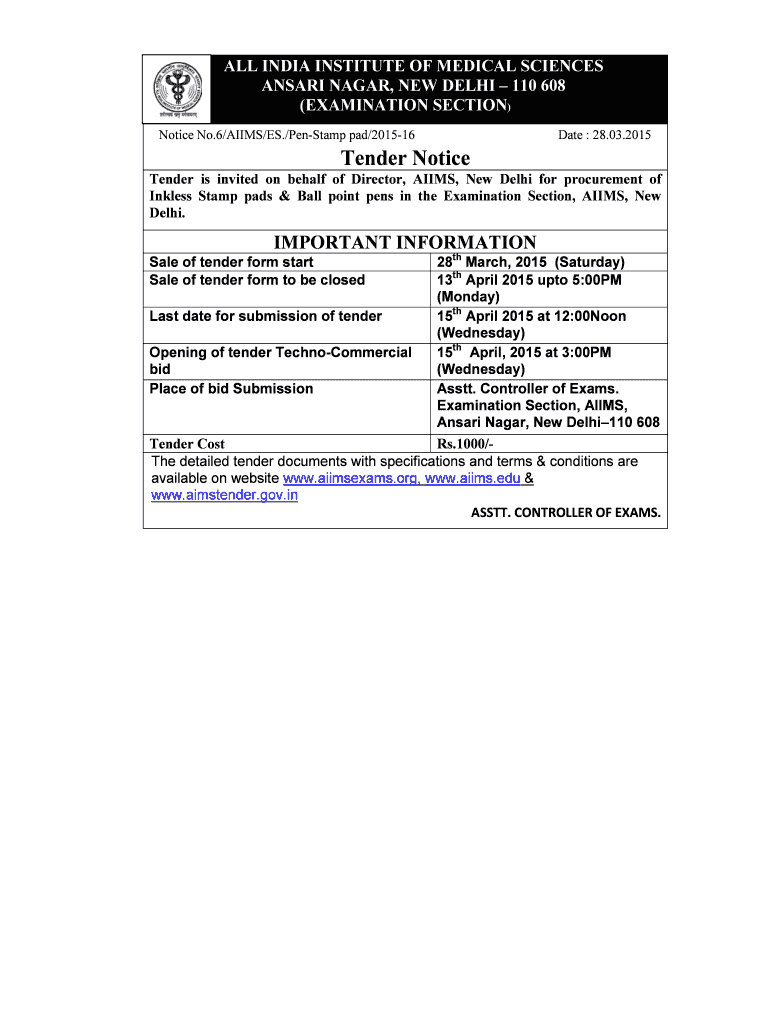 ALL INDIA INSTITUTE OF MEDICAL SCIENCES
ANSARI NAGAR, NEW DELHI – 110 608
(EXAMINATION SECTION)

Notice No.6/AIIMS/ES./Pen-Stamp pad/2015-16

Date : 28.03.2015

Tender Notice

Tender is invited on behalf of Director, AIIMS, New Delhi for procurement of Inkless Stamp pads & Ball point pens in the Examination Section, AIIMS, New Delhi.

IMPORTANT INFORMATION

| | |
|---|---|
| Sale of tender form start | 28$^{th}$ March, 2015 (Saturday) |
| Sale of tender form to be closed | 13$^{th}$ April 2015 upto 5:00PM (Monday) |
| Last date for submission of tender | 15$^{th}$ April 2015 at 12:00Noon (Wednesday) |
| Opening of tender Techno-Commercial bid | 15$^{th}$ April, 2015 at 3:00PM (Wednesday) |
| Place of bid Submission | Asstt. Controller of Exams. Examination Section, AIIMS, Ansari Nagar, New Delhi–110 608 |
| Tender Cost | Rs.1000/- |

The detailed tender documents with specifications and terms & conditions are available on website www.aiimsexams.org, www.aiims.edu & www.aimstender.gov.in

ASSTT. CONTROLLER OF EXAMS.